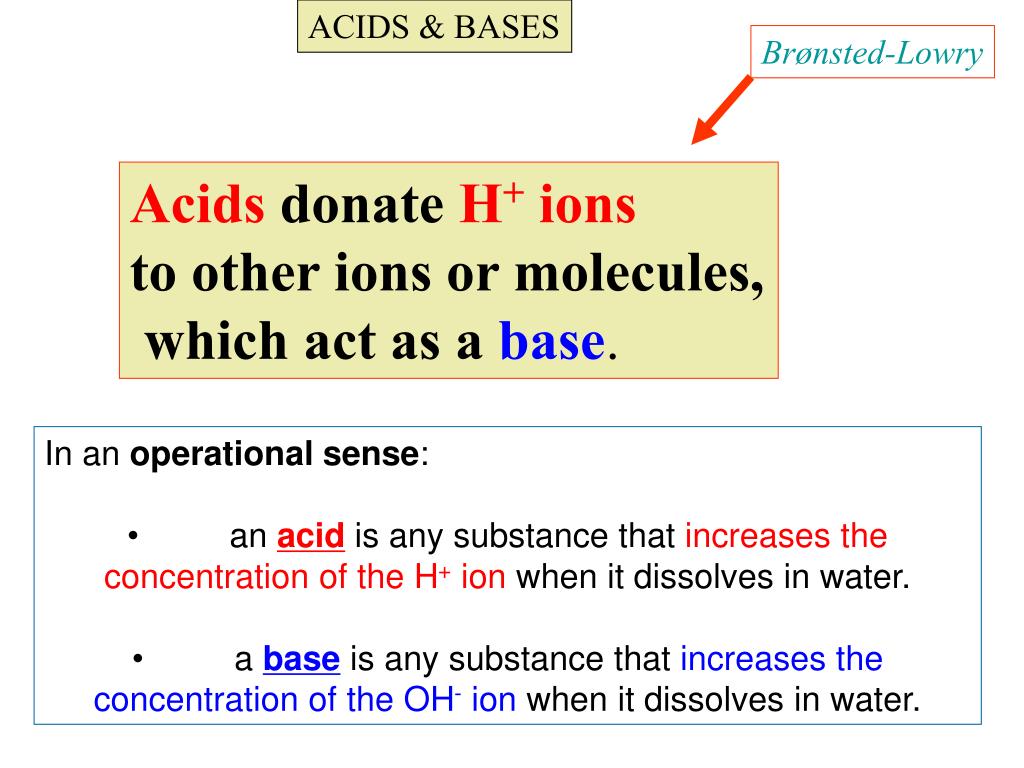 ACIDS & BASES

Brønsted-Lowry

Acids donate $H^+$ ions
to other ions or molecules,
which act as a base.

In an operational sense:

• an acid is any substance that increases the concentration of the $H^+$ ion when it dissolves in water.

• a base is any substance that increases the concentration of the $OH^-$ ion when it dissolves in water.